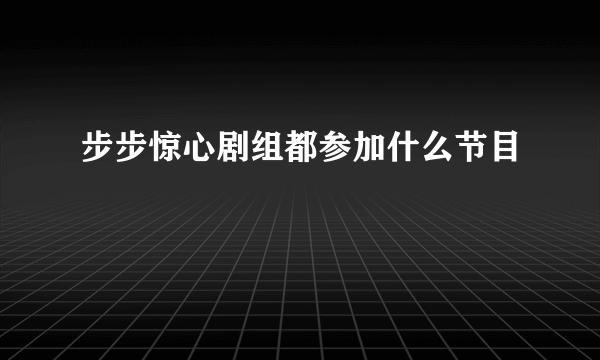 步步惊心剧组都参加什么节目